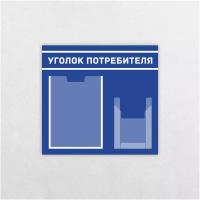 УГОЛОК ПОТРЕБИТЕЛЯ